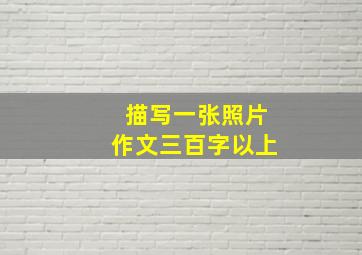 描写一张照片
作文三百字以上